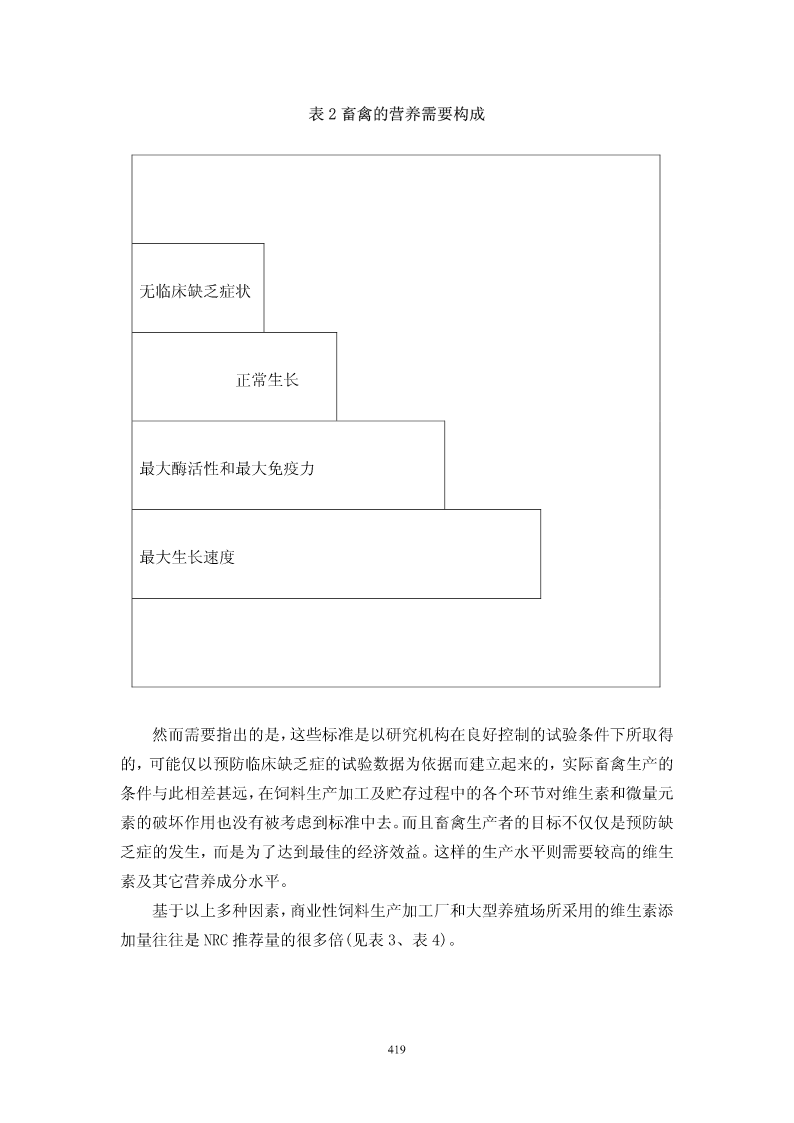 表 2 畜禽的营养需要构成

无临床缺乏症状

正常生长

最大酶活性和最大免疫力

最大生长速度

然而需要指出的是，这些标准是以研究机构在良好控制的试验条件下所取得的，可能仅以预防临床缺乏症的试验数据为依据而建立起来的，实际畜禽生产的条件与此相差甚远，在饲料生产加工及贮存过程中的各个环节对维生素和微量元素的破坏作用也没有被考虑到标准中去。而且畜禽生产者的目标不仅仅是预防缺乏症的发生，而是为了达到最佳的经济效益。这样的生产水平则需要较高的维生素及其它营养成分水平。

基于以上多种因素，商业性饲料生产加工厂和大型养殖场所采用的维生素添加量往往是 NRC 推荐量的很多倍(见表 3、表 4)。

419